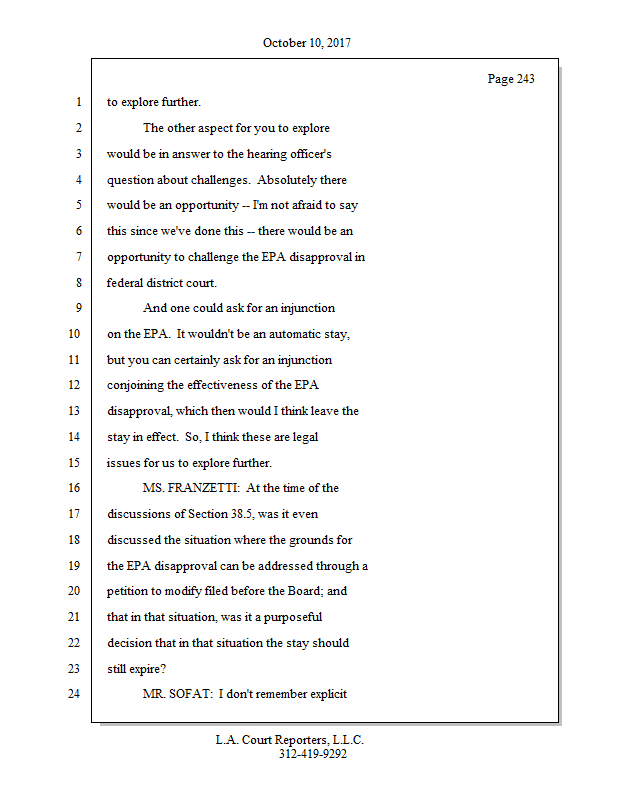 October 10, 2017

Page 243

1 to explore further.

2 The other aspect for you to explore

3 would be in answer to the hearing officer's

4 question about challenges. Absolutely there

5 would be an opportunity -- I'm not afraid to say

6 this since we've done this -- there would be an

7 opportunity to challenge the EPA disapproval in

8 federal district court.

9 And one could ask for an injunction

10 on the EPA. It wouldn't be an automatic stay,

11 but you can certainly ask for an injunction

12 conjoining the effectiveness of the EPA

13 disapproval, which then would I think leave the

14 stay in effect. So, I think these are legal

15 issues for us to explore further.

16 MS. FRANZETTI: At the time of the

17 discussions of Section 38.5, was it even

18 discussed the situation where the grounds for

19 the EPA disapproval can be addressed through a

20 petition to modify filed before the Board; and

21 that in that situation, was it a purposeful

22 decision that in that situation the stay should

23 still expire?

24 MR. SOFAT: I don't remember explicit

L.A. Court Reporters, L.L.C.
312-419-9292